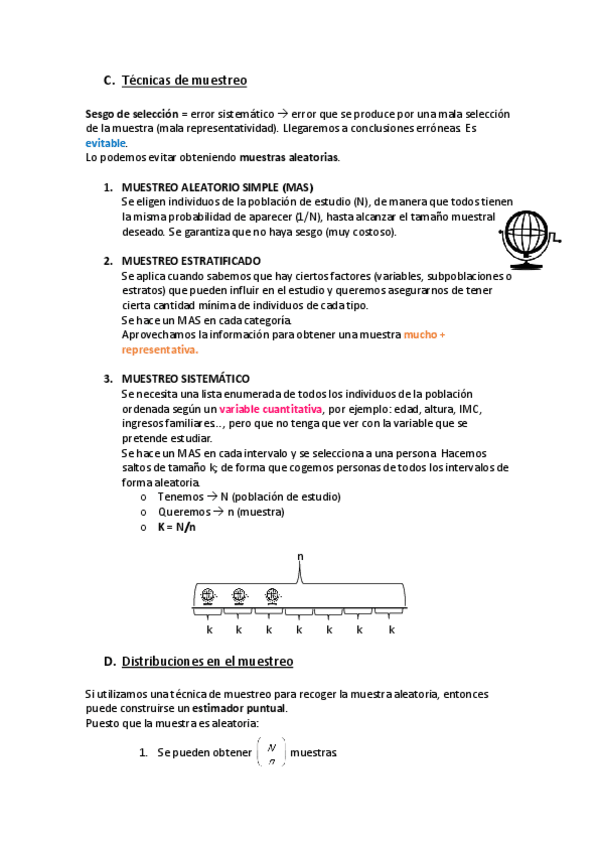 C. Técnicas de muestreo

Sesgo de selección = error sistemático → error que se produce por una mala selección de la muestra (mala representatividad). Llegaremos a conclusiones erróneas. Es evitable.
Lo podemos evitar obteniendo muestras aleatorias.

1. MUESTREO ALEATORIO SIMPLE (MAS)
Se eligen individuos de la población de estudio (N), de manera que todos tienen la misma probabilidad de aparecer (1/N), hasta alcanzar el tamaño muestral deseado. Se garantiza que no haya sesgo (muy costoso).

2. MUESTREO ESTRATIFICADO
Se aplica cuando sabemos que hay ciertos factores (variables, subpoblaciones o estratos) que pueden influir en el estudio y queremos asegurarnos de tener cierta cantidad mínima de individuos de cada tipo.
Se hace un MAS en cada categoría.
Aprovechamos la información para obtener una muestra mucho + representativa.

3. MUESTREO SISTEMÁTICO
Se necesita una lista enumerada de todos los individuos de la población ordenada según un variable cuantitativa, por ejemplo: edad, altura, IMC, ingresos familiares..., pero que no tenga que ver con la variable que se pretende estudiar.
Se hace un MAS en cada intervalo y se selecciona a una persona. Hacemos saltos de tamaño k; de forma que cogemos personas de todos los intervalos de forma aleatoria.
o Tenemos → N (población de estudio)
o Queremos → n (muestra)
o K = N/n

n

k k k k k k k

D. Distribuciones en el muestreo

Si utilizamos una técnica de muestreo para recoger la muestra aleatoria, entonces puede construirse un estimador puntual.
Puesto que la muestra es aleatoria:

1. Se pueden obtener $\binom{N}{n}$ muestras